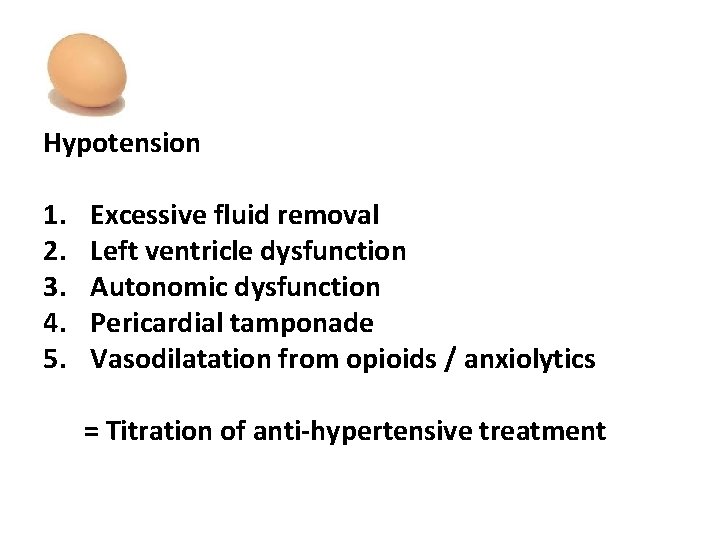 Hypotension

1. Excessive fluid removal
2. Left ventricle dysfunction
3. Autonomic dysfunction
4. Pericardial tamponade
5. Vasodilatation from opioids / anxiolytics

= Titration of anti-hypertensive treatment